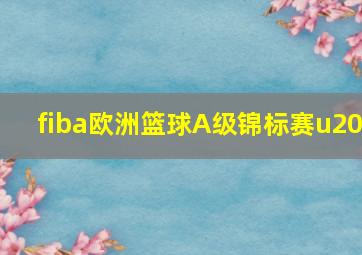 fiba欧洲篮球A级锦标赛u20